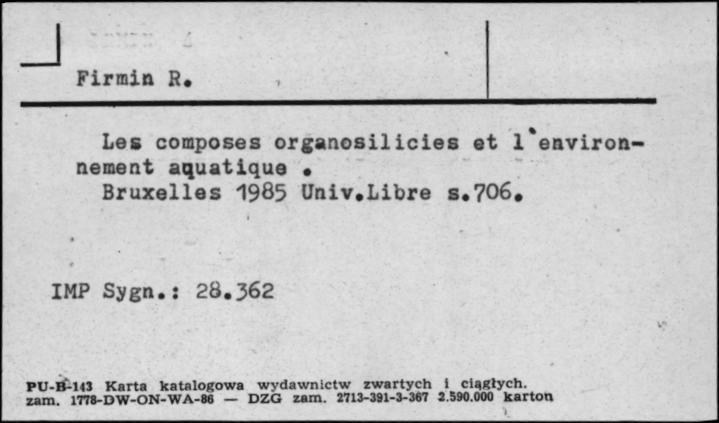 Firmin R.

Les composes organosilicies et l'environnement aquatique .
Bruxelles 1985 Univ.Libre s.706.

IMP Sygn.: 28.362

PU-B-143 Karta katalogowa wydawnictw zwartych i ciągłych.
zam. 1778-DW-ON-WA-86 — DZG zam. 2713-391-3-367 2.590.000 karton